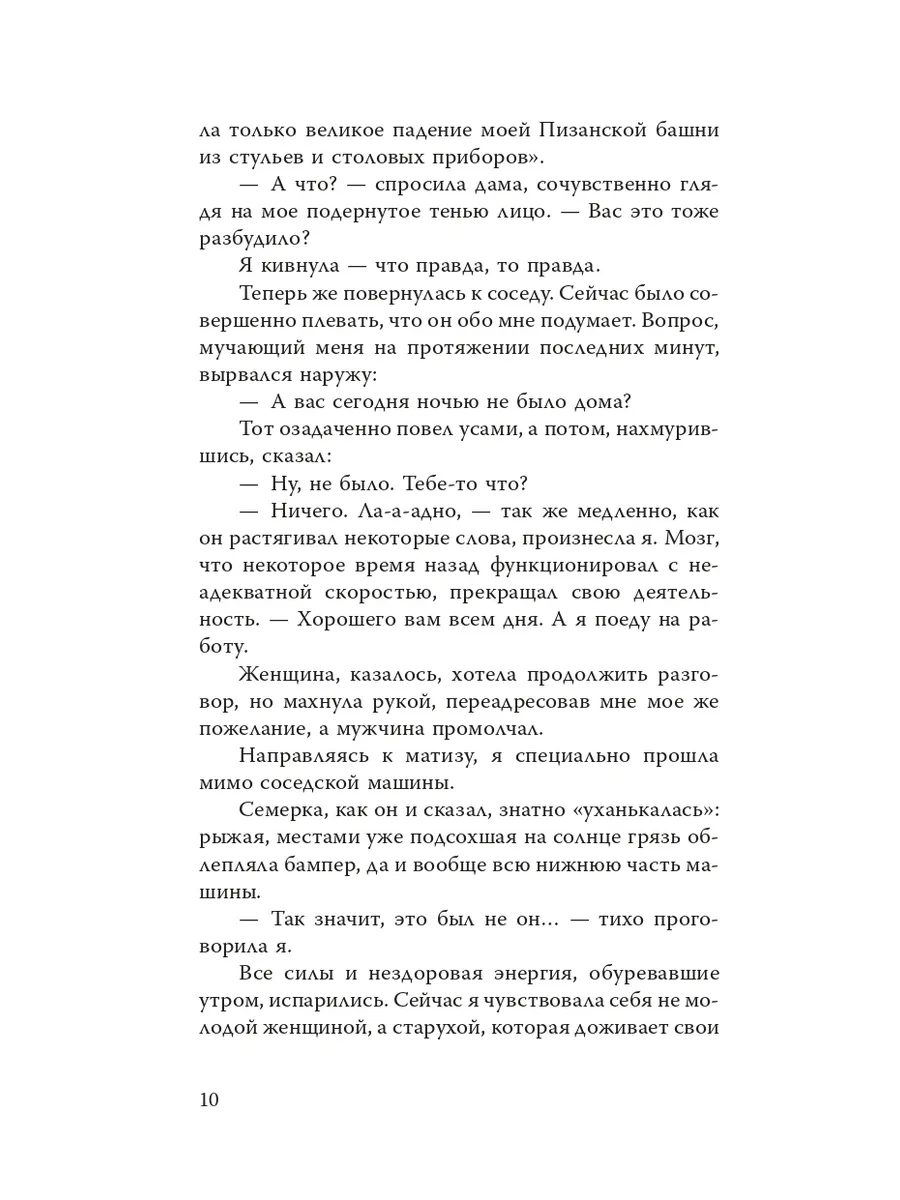 ла только великое падение моей Пизанской башни из стульев и столовых приборов».

— А что? — спросила дама, сочувственно глядя на мое подернутое тенью лицо. — Вас это тоже разбудило?

Я кивнула — что правда, то правда.

Теперь же повернулась к соседу. Сейчас было совершенно плевать, что он обо мне подумает. Вопрос, мучающий меня на протяжении последних минут, вырвался наружу:

— А вас сегодня ночью не было дома?

Тот озадаченно повел усами, а потом, нахмурившись, сказал:

— Ну, не было. Тебе-то что?

— Ничего. Ла-а-адно, — так же медленно, как он растягивал некоторые слова, произнесла я. Мозг, что некоторое время назад функционировал с неадекватной скоростью, прекращал свою деятельность. — Хорошего вам всем дня. А я поеду на работу.

Женщина, казалось, хотела продолжить разговор, но махнула рукой, переадресовав мне мое же пожелание, а мужчина промолчал.

Направляясь к матизу, я специально прошла мимо соседской машины.

Семерка, как он и сказал, знатно «уханькалась»: рыжая, местами уже подсохшая на солнце грязь облепляла бампер, да и вообще всю нижнюю часть машины.

— Так значит, это был не он… — тихо проговорила я.

Все силы и нездоровая энергия, обуревавшие утром, испарились. Сейчас я чувствовала себя не молодой женщиной, а старухой, которая доживает свои

10